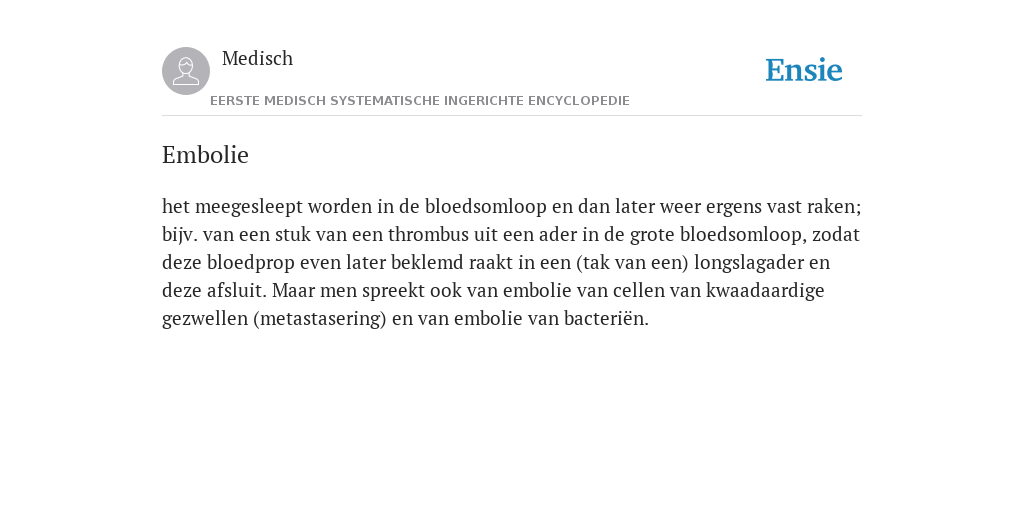 Medisch

EERSTE MEDISCH SYSTEMATISCHE INGERICHTE ENCYCLOPEDIE

Ensie

Embolie

het meegesleept worden in de bloedsomloop en dan later weer ergens vast raken; bijv. van een stuk van een thrombus uit een ader in de grote bloedsomloop, zodat deze bloedprop even later beklemd raakt in een (tak van een) longslagader en deze afsluit. Maar men spreekt ook van embolie van cellen van kwaadaardige gezwellen (metastasering) en van embolie van bacteriën.